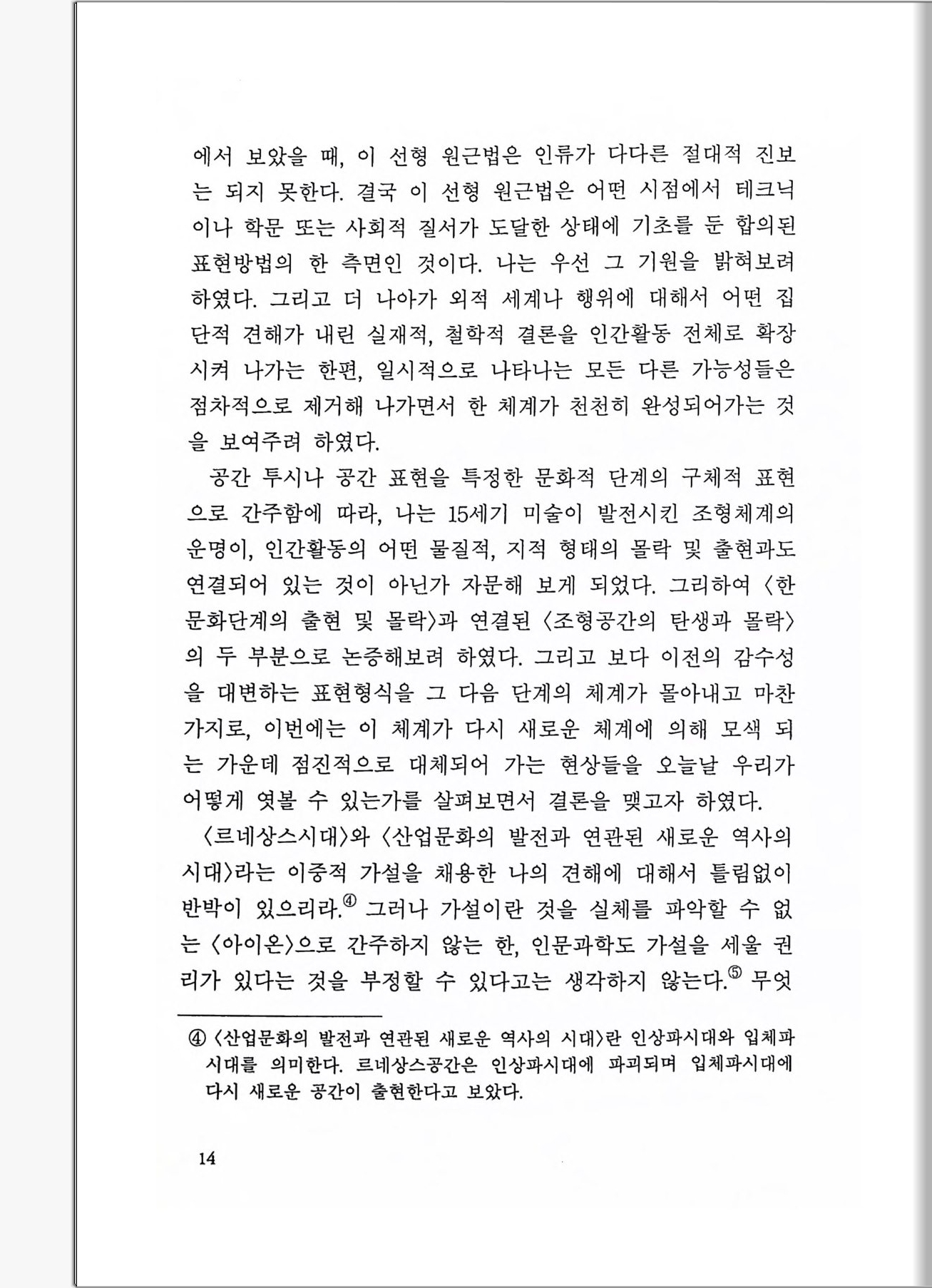 에서 보았을 때, 이 선형 원근법은 인류가 다다른 절대적 진보는 되지 못한다. 결국 이 선형 원근법은 어떤 시점에서 테크닉이나 학문 또는 사회적 질서가 도달한 상태에 기초를 둔 합의된 표현방법의 한 측면인 것이다. 나는 우선 그 기원을 밝혀보려 하였다. 그리고 더 나아가 외적 세계나 행위에 대해서 어떤 집단적 견해가 내린 실재적, 철학적 결론을 인간활동 전체로 확장시켜 나가는 한편, 일시적으로 나타나는 모든 다른 가능성들은 점차적으로 제거해 나가면서 한 체계가 천천히 완성되어가는 것을 보여주려 하였다.

공간 투시나 공간 표현을 특정한 문화적 단계의 구체적 표현으로 간주함에 따라, 나는 15세기 미술이 발전시킨 조형체계의 운명이, 인간활동의 어떤 물질적, 지적 형태의 몰락 및 출현과도 연결되어 있는 것이 아닌가 자문해 보게 되었다. 그리하여 〈한 문화단계의 출현 및 몰락〉과 연결된 〈조형공간의 탄생과 몰락〉의 두 부분으로 논증해보려 하였다. 그리고 보다 이전의 감수성을 대변하는 표현형식을 그 다음 단계의 체계가 몰아내고 마찬가지로, 이번에는 이 체계가 다시 새로운 체계에 의해 모색 되는 가운데 점진적으로 대체되어 가는 현상들을 오늘날 우리가 어떻게 엿볼 수 있는가를 살펴보면서 결론을 맺고자 하였다.

〈르네상스시대〉와 〈산업문화의 발전과 연관된 새로운 역사의 시대〉라는 이중적 가설을 채용한 나의 견해에 대해서 틀림없이 반박이 있으리라.④ 그러나 가설이란 것을 실체를 파악할 수 없는 〈아이온〉으로 간주하지 않는 한, 인문과학도 가설을 세울 권리가 있다는 것을 부정할 수 있다고는 생각하지 않는다.⑤ 무엇

④ 〈산업문화의 발전과 연관된 새로운 역사의 시대〉란 인상파시대와 입체파시대를 의미한다. 르네상스공간은 인상파시대에 파괴되며 입체파시대에 다시 새로운 공간이 출현한다고 보았다.

14